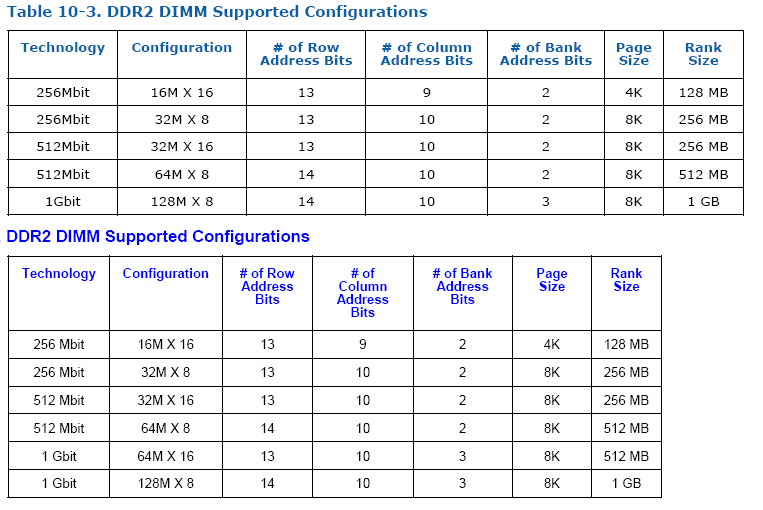 Table 10-3. DDR2 DIMM Supported Configurations

| Technology | Configuration | # of Row Address Bits | # of Column Address Bits | # of Bank Address Bits | Page Size | Rank Size |
|---|---|---|---|---|---|---|
| 256Mbit | 16M X 16 | 13 | 9 | 2 | 4K | 128 MB |
| 256Mbit | 32M X 8 | 13 | 10 | 2 | 8K | 256 MB |
| 512Mbit | 32M X 16 | 13 | 10 | 2 | 8K | 256 MB |
| 512Mbit | 64M X 8 | 14 | 10 | 2 | 8K | 512 MB |
| 1Gbit | 128M X 8 | 14 | 10 | 3 | 8K | 1 GB |

DDR2 DIMM Supported Configurations

| Technology | Configuration | # of Row Address Bits | # of Column Address Bits | # of Bank Address Bits | Page Size | Rank Size |
|---|---|---|---|---|---|---|
| 256 Mbit | 16M X 16 | 13 | 9 | 2 | 4K | 128 MB |
| 256 Mbit | 32M X 8 | 13 | 10 | 2 | 8K | 256 MB |
| 512 Mbit | 32M X 16 | 13 | 10 | 2 | 8K | 256 MB |
| 512 Mbit | 64M X 8 | 14 | 10 | 2 | 8K | 512 MB |
| 1 Gbit | 64M X 16 | 13 | 10 | 3 | 8K | 512 MB |
| 1 Gbit | 128M X 8 | 14 | 10 | 3 | 8K | 1 GB |